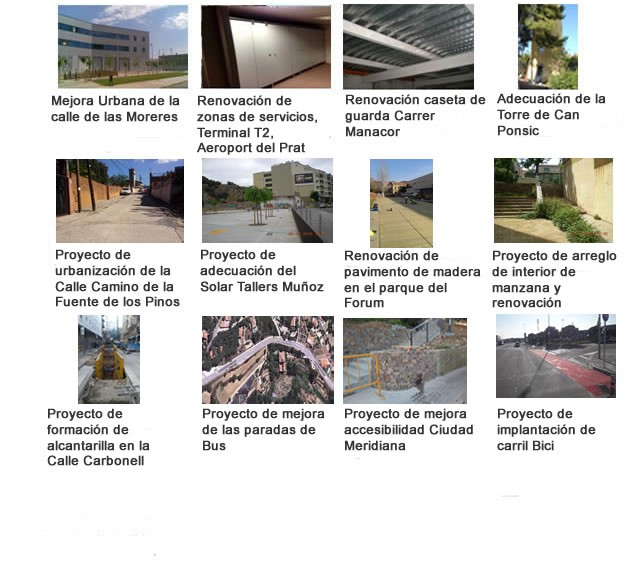 Mejora Urbana de la calle de las Moreres

Renovación de zonas de servicios, Terminal T2, Aeroport del Prat

Renovación caseta de guarda Carrer Manacor

Adecuación de la Torre de Can Ponsic

Proyecto de urbanización de la Calle Camino de la Fuente de los Pinos

Proyecto de adecuación del Solar Tallers Muñoz

Renovación de pavimento de madera en el parque del Forum

Proyecto de arreglo de interior de manzana y renovación

Proyecto de formación de alcantarilla en la Calle Carbonell

Proyecto de mejora de las paradas de Bus

Proyecto de mejora accesibilidad Ciudad Meridiana

Proyecto de implantación de carril Bici